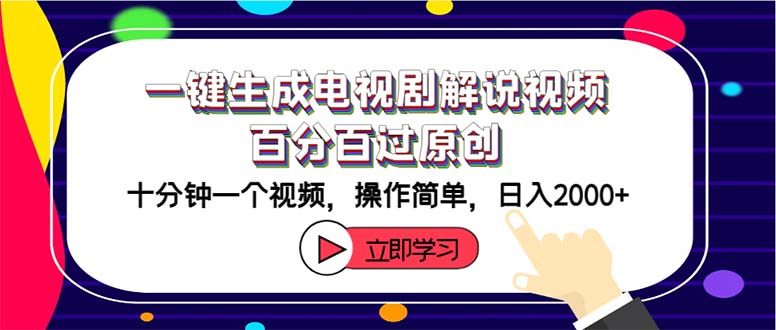 一键生成电视剧解说视频
百分百过原创

十分钟一个视频，操作简单，日入2000+

立即学习